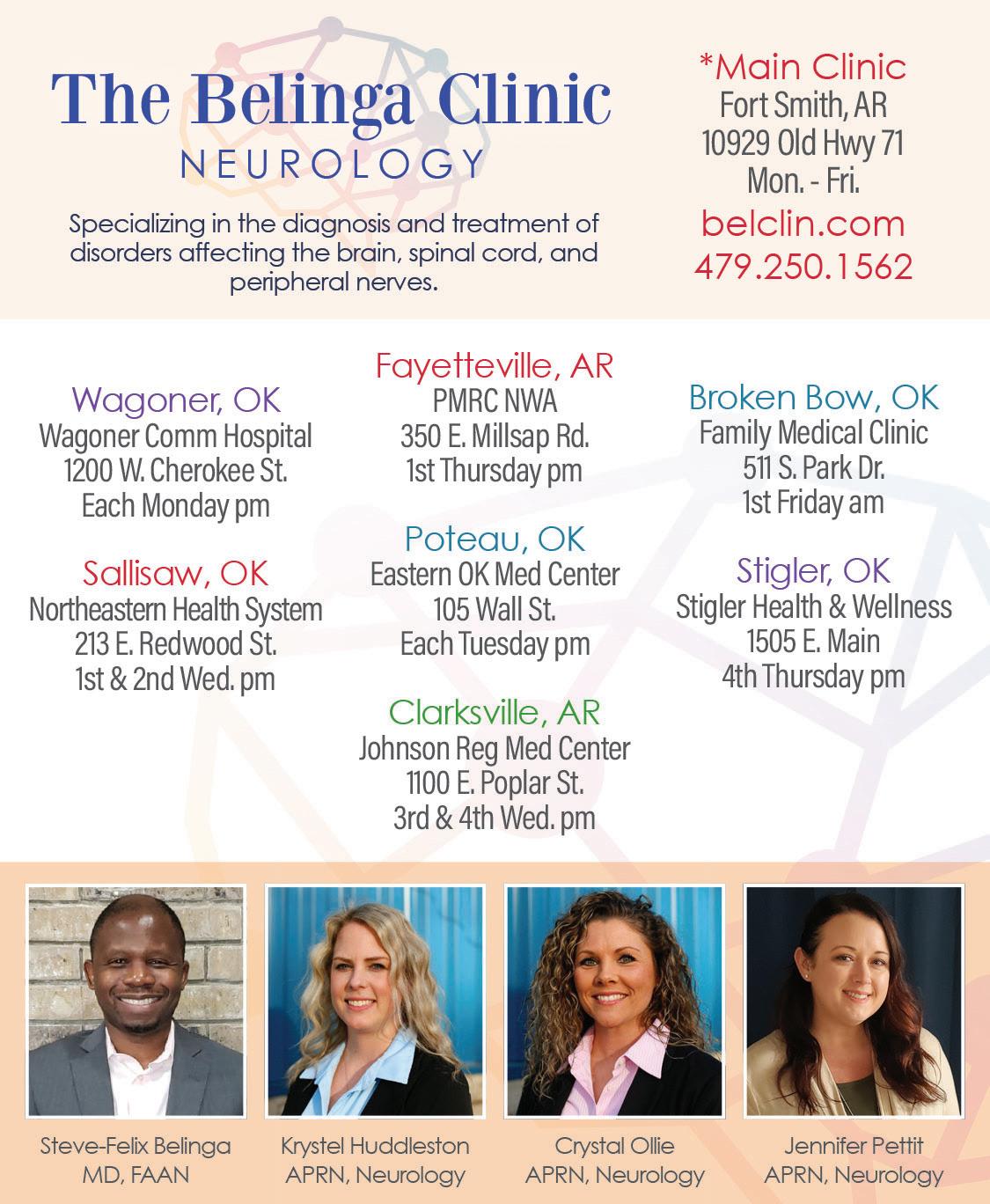 The Belinga Clinic
NEUROLOGY

Specializing in the diagnosis and treatment of disorders affecting the brain, spinal cord, and peripheral nerves.

*Main Clinic
Fort Smith, AR
10929 Old Hwy 71
Mon. - Fri.
belclin.com
479.250.1562

Wagoner, OK
Wagoner Comm Hospital
1200 W. Cherokee St.
Each Monday pm

Sallisaw, OK
Northeastern Health System
213 E. Redwood St.
1st & 2nd Wed. pm

Fayetteville, AR
PMRC NWA
350 E. Millsap Rd.
1st Thursday pm

Poteau, OK
Eastern OK Med Center
105 Wall St.
Each Tuesday pm

Clarksville, AR
Johnson Reg Med Center
1100 E. Poplar St.
3rd & 4th Wed. pm

Broken Bow, OK
Family Medical Clinic
511 S. Park Dr.
1st Friday am

Stigler, OK
Stigler Health & Wellness
1505 E. Main
4th Thursday pm

Steve-Felix Belinga
MD, FAAN

Krystel Huddleston
APRN, Neurology

Crystal Ollie
APRN, Neurology

Jennifer Pettit
APRN, Neurology